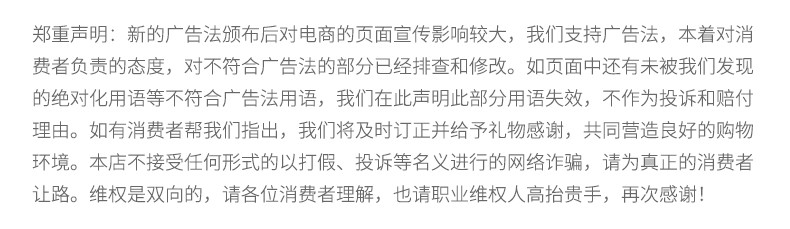 郑重声明：新的广告法颁布后对电商的页面宣传影响较大，我们支持广告法，本着对消费者负责的态度，对不符合广告法的部分已经排查和修改。如页面中还有未被我们发现的绝对化用语等不符合广告法用语，我们在此声明此部分用语失效，不作为投诉和赔付理由。如有消费者帮我们指出，我们将及时订正并给予礼物感谢，共同营造良好的购物环境。本店不接受任何形式的以打假、投诉等名义进行的网络诈骗，请为真正的消费者让路。维权是双向的，请各位消费者理解，也请职业维权人高抬贵手，再次感谢！